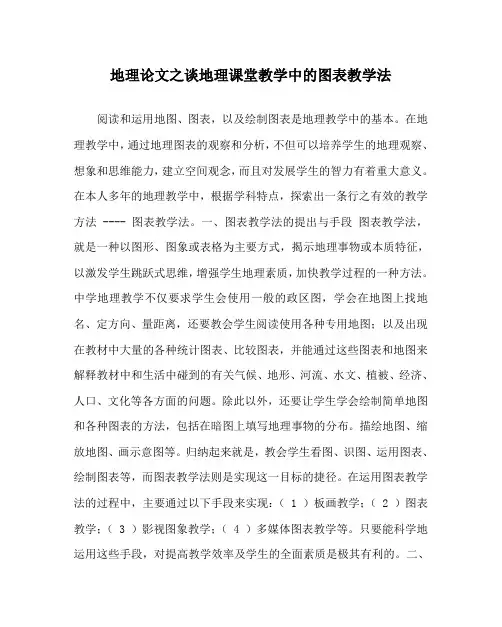 地理论文之谈地理课堂教学中的图表教学法

阅读和运用地图、图表，以及绘制图表是地理教学中的基本。在地理教学中，通过地理图表的观察和分析，不但可以培养学生的地理观察、想象和思维能力，建立空间观念，而且对发展学生的智力有着重大意义。在本人多年的地理教学中，根据学科特点，探索出一条行之有效的教学方法 ---- 图表教学法。一、图表教学法的提出与手段 图表教学法，就是一种以图形、图象或表格为主要方式，揭示地理事物或本质特征，以激发学生跳跃式思维，增强学生地理素质，加快教学过程的一种方法。中学地理教学不仅要求学生会使用一般的政区图，学会在地图上找地名、定方向、量距离，还要教会学生阅读使用各种专用地图；以及出现在教材中大量的各种统计图表、比较图表，并能通过这些图表和地图来解释教材中和生活中碰到的有关气候、地形、河流、水文、植被、经济、人口、文化等各方面的问题。除此以外，还要让学生学会绘制简单地图和各种图表的方法，包括在暗图上填写地理事物的分布。描绘地图、缩放地图、画示意图等。归纳起来就是，教会学生看图、识图、运用图表、绘制图表等，而图表教学法则是实现这一目标的捷径。在运用图表教学法的过程中，主要通过以下手段来实现：（ 1 ）板画教学；（ 2 ）图表教学；（ 3 ）影视图象教学；（ 4 ）多媒体图表教学等。只要能科学地运用这些手段，对提高教学效率及学生的全面素质是极其有利的。二、